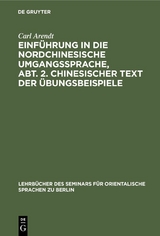 DE GRUYTER

Carl Arendt

EINFÜHRUNG IN DIE NORDCHINESISCHE UMGANGSSPRACHE, ABT. 2. CHINESISCHER TEXT DER ÜBUNGSBEISPIELE

LEHRBÜCHER DES SEMINARS FÜR ORIENTALISCHE SPRACHEN ZU BERLIN

DE G